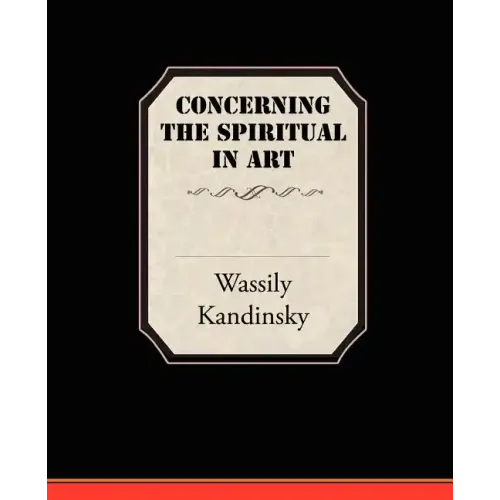 CONCERNING
THE SPIRITUAL
IN ART

Wassily
Kandinsky